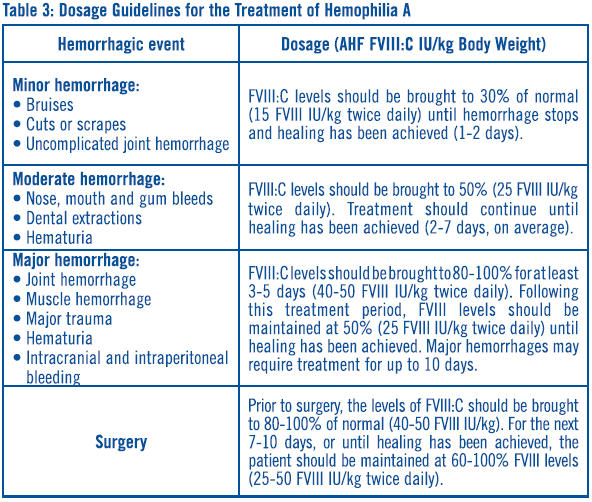 Table 3: Dosage Guidelines for the Treatment of Hemophilia A

| Hemorrhagic event | Dosage (AHF FVIII:C IU/kg Body Weight) |
|---|---|
| Minor hemorrhage: • Bruises • Cuts or scrapes • Uncomplicated joint hemorrhage | FVIII:C levels should be brought to 30% of normal (15 FVIII IU/kg twice daily) until hemorrhage stops and healing has been achieved (1-2 days). |
| Moderate hemorrhage: • Nose, mouth and gum bleeds • Dental extractions • Hematuria | FVIII:C levels should be brought to 50% (25 FVIII IU/kg twice daily). Treatment should continue until healing has been achieved (2-7 days, on average). |
| Major hemorrhage: • Joint hemorrhage • Muscle hemorrhage • Major trauma • Hematuria • Intracranial and intraperitoneal bleeding | FVIII:C levels should be brought to 80-100% for at least 3-5 days (40-50 FVIII IU/kg twice daily). Following this treatment period, FVIII levels should be maintained at 50% (25 FVIII IU/kg twice daily) until healing has been achieved. Major hemorrhages may require treatment for up to 10 days. |
| Surgery | Prior to surgery, the levels of FVIII:C should be brought to 80-100% of normal (40-50 FVIII IU/kg). For the next 7-10 days, or until healing has been achieved, the patient should be maintained at 60-100% FVIII levels (25-50 FVIII IU/kg twice daily). |